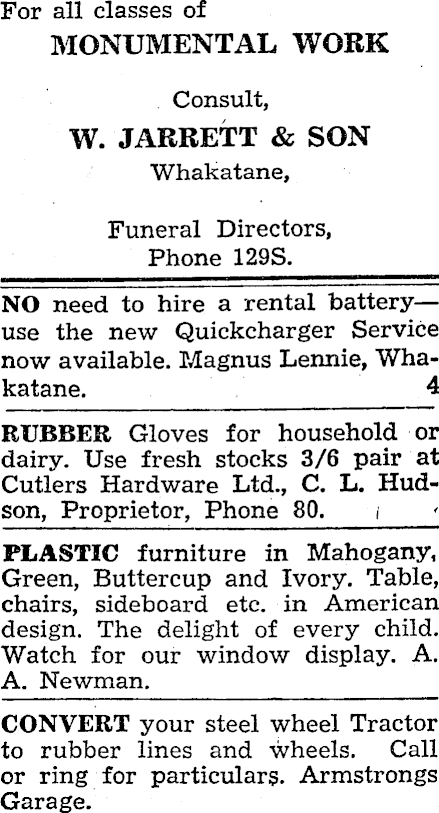 For all classes of

MONUMENTAL WORK

Consult,

W. JARRETT & SON

Whakatane,

Funeral Directors,
Phone 129S.

NO need to hire a rental battery—use the new Quickcharger Service now available. Magnus Lennie, Whakatane. 4

RUBBER Gloves for household or dairy. Use fresh stocks 3/6 pair at Cutlers Hardware Ltd., C. L. Hudson, Proprietor, Phone 80.

PLASTIC furniture in Mahogany, Green, Buttercup and Ivory. Table, chairs, sideboard etc. in American design. The delight of every child. Watch for our window display. A. A. Newman.

CONVERT your steel wheel Tractor to rubber lines and wheels. Call or ring for particulars. Armstrongs Garage.